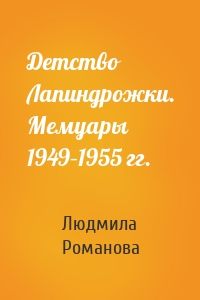 Детство Лапиндрожки. Мемуары 1949-1955 гг.

Людмила Романова